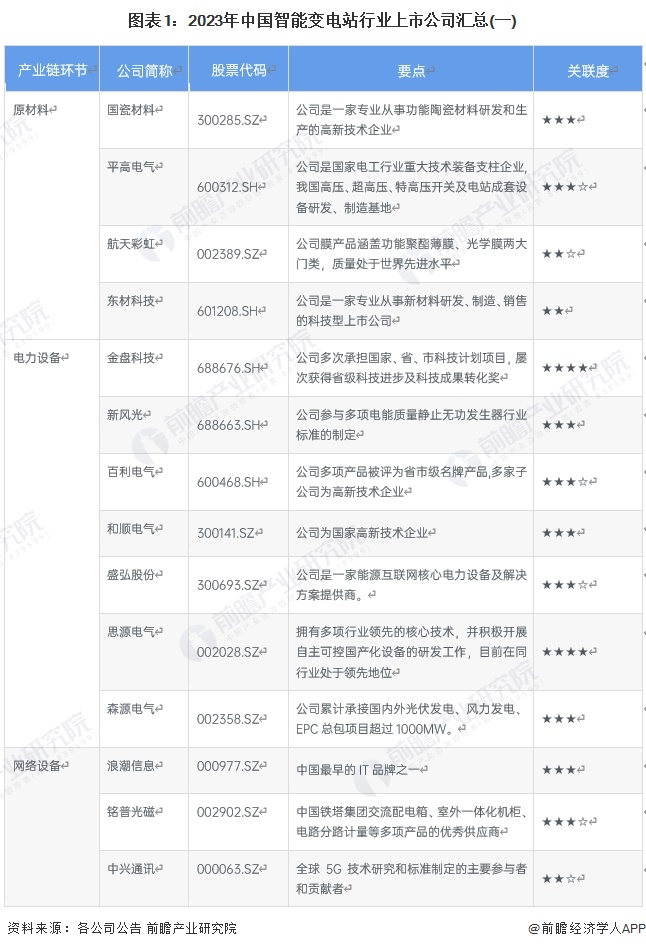 图表1：2023年中国智能变电站行业上市公司汇总(一)

| 产业链环节 | 公司简称 | 股票代码 | 要点 | 关联度 |
|---|---|---|---|---|
| 原材料 | 国瓷材料 | 300285.SZ | 公司是一家专业从事功能陶瓷材料研发和生产的高新技术企业 | ★★★ |
| | 平高电气 | 600312.SH | 公司是国家电工行业重大技术装备支柱企业，我国高压、超高压、特高压开关及电站成套设备研发、制造基地 | ★★★☆ |
| | 航天彩虹 | 002389.SZ | 公司膜产品涵盖功能聚酯薄膜、光学膜两大门类，质量处于世界先进水平 | ★★☆ |
| | 东材科技 | 601208.SH | 公司是一家专业从事新材料研发、制造、销售的科技型上市公司 | ★★ |
| 电力设备 | 金盘科技 | 688676.SH | 公司多次承担国家、省、市科技计划项目，屡次获得省级科技进步及科技成果转化奖 | ★★★★ |
| | 新风光 | 688663.SH | 公司参与多项电能质量静止无功发生器行业标准的制定 | ★★★ |
| | 百利电气 | 600468.SH | 公司多项产品被评为省市级名牌产品,多家子公司为高新技术企业 | ★★★☆ |
| | 和顺电气 | 300141.SZ | 公司为国家高新技术企业 | ★★★ |
| | 盛弘股份 | 300693.SZ | 公司是一家能源互联网核心电力设备及解决方案提供商。 | ★★★☆ |
| | 思源电气 | 002028.SZ | 拥有多项行业领先的核心技术，并积极开展自主可控国产化设备的研发工作，目前在同行业处于领先地位 | ★★★★ |
| | 森源电气 | 002358.SZ | 公司累计承接国内外光伏发电、风力发电、EPC 总包项目超过 1000MW。 | ★★★ |
| 网络设备 | 浪潮信息 | 000977.SZ | 中国最早的 IT 品牌之一 | ★★★ |
| | 铭普光磁 | 002902.SZ | 中国铁塔集团交流配电箱、室外一体化机柜、电路分路计量等多项产品的优秀供应商 | ★★★☆ |
| | 中兴通讯 | 000063.SZ | 全球 5G 技术研究和标准制定的主要参与者和贡献者 | ★★☆ |

资料来源：各公司公告 前瞻产业研究院

@前瞻经济学人APP